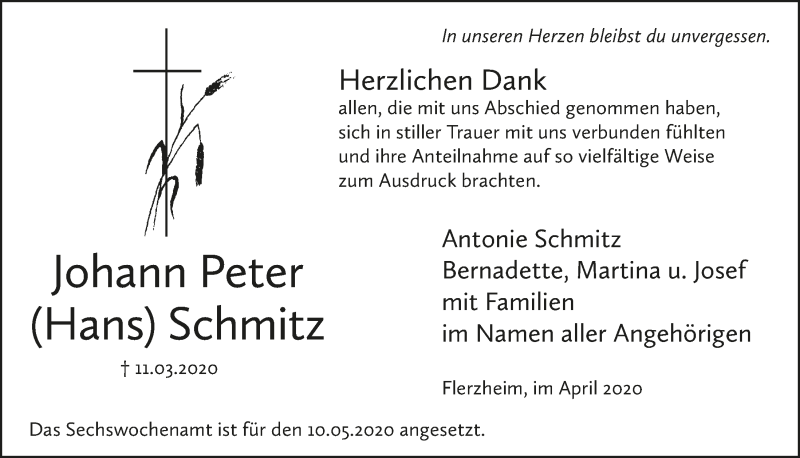 In unseren Herzen bleibst du unvergessen.

Herzlichen Dank
allen, die mit uns Abschied genommen haben, sich in stiller Trauer mit uns verbunden fühlten und ihre Anteilnahme auf so vielfältige Weise zum Ausdruck brachten.

Johann Peter
(Hans) Schmitz

† 11.03.2020

Antonie Schmitz
Bernadette, Martina u. Josef
mit Familien
im Namen aller Angehörigen

Flerzheim, im April 2020

Das Sechswochenamt ist für den 10.05.2020 angesetzt.